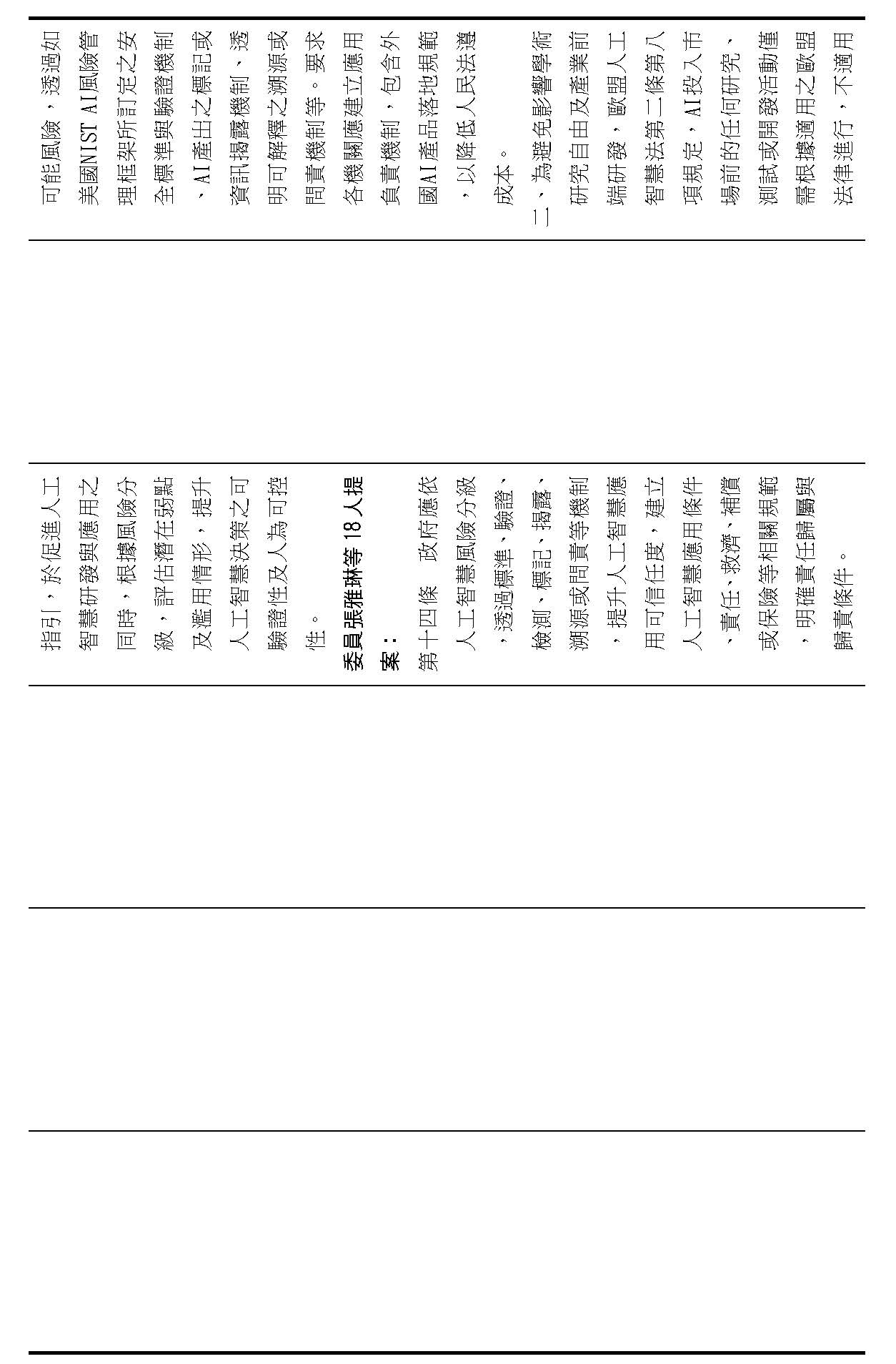 可能風險，透過如美國NIST AI風險管理框架所訂定之安全標準與驗證機制、AI產出之標記或資訊揭露機制、透明可解釋之溯源或問責機制等。要求各機關應建立應用負責機制，包含外國AI產品落地規範，以降低人民法遵成本。
二、為避免影響學術研究自由及產業前端研發，歐盟人工智慧法第二條第八項規定，AI投入市場前的任何研究、測試或開發活動僅需根據適用之歐盟法律進行，不適用

指引，於促進人工智慧研發與應用之同時，根據風險分級，評估潛在弱點及濫用情形，提升人工智慧決策之可驗證性及人為可控性。
委員張雅琳等18人提案：
第十四條　政府應依人工智慧風險分級，透過標準、驗證、檢測、標記、揭露、溯源或問責等機制，提升人工智慧應用可信任度，建立人工智慧應用條件、責任、救濟、補償或保險等相關規範，明確責任歸屬與歸責條件。